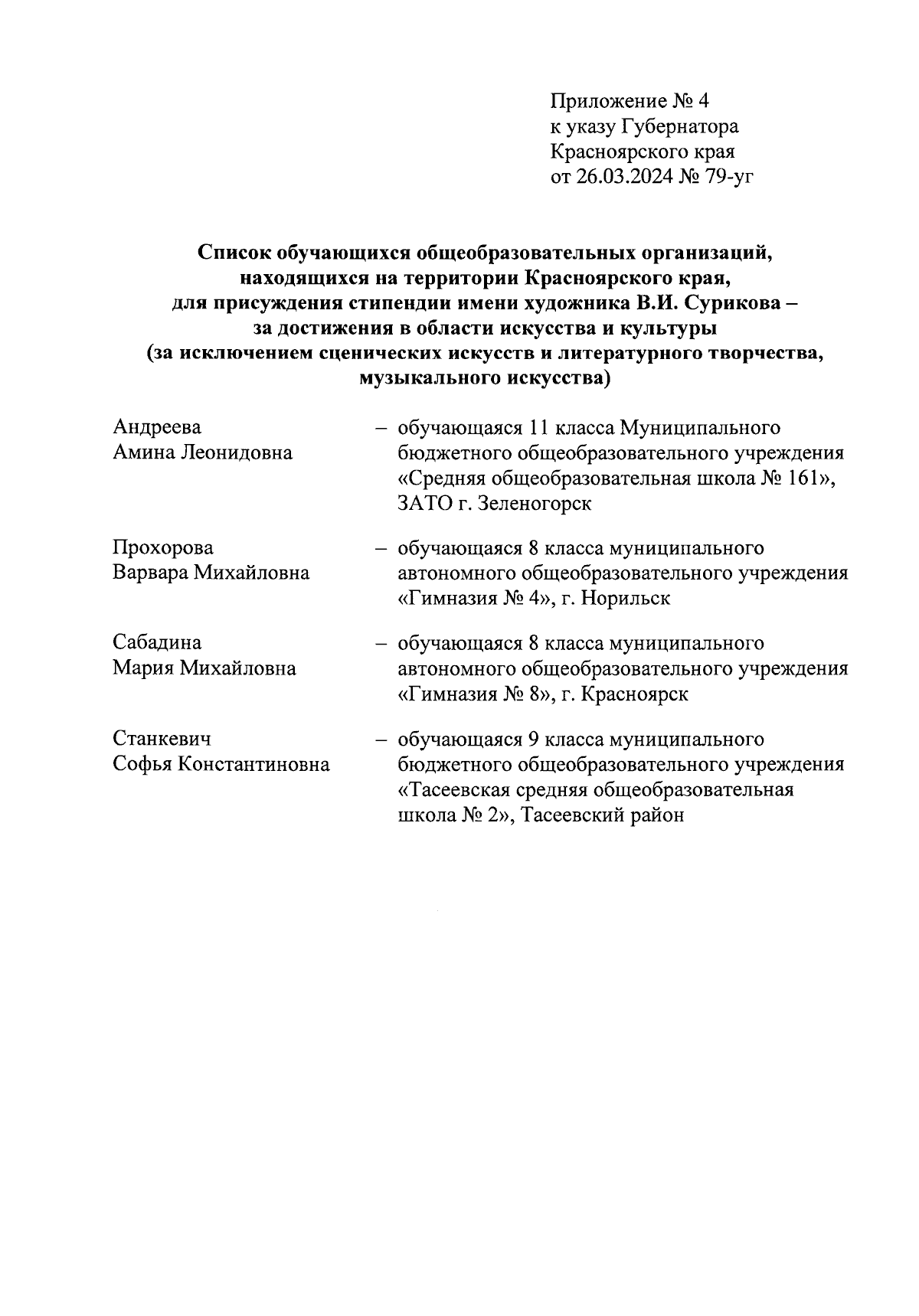 Приложение № 4
к указу Губернатора
Красноярского края
от 26.03.2024 № 79-уг

Список обучающихся общеобразовательных организаций, находящихся на территории Красноярского края, для присуждения стипендии имени художника В.И. Сурикова – за достижения в области искусства и культуры (за исключением сценических искусств и литературного творчества, музыкального искусства)

Андреева Амина Леонидовна – обучающаяся 11 класса Муниципального бюджетного общеобразовательного учреждения «Средняя общеобразовательная школа № 161», ЗАТО г. Зеленогорск

Прохорова Варвара Михайловна – обучающаяся 8 класса муниципального автономного общеобразовательного учреждения «Гимназия № 4», г. Норильск

Сабадина Мария Михайловна – обучающаяся 8 класса муниципального автономного общеобразовательного учреждения «Гимназия № 8», г. Красноярск

Станкевич Софья Константиновна – обучающаяся 9 класса муниципального бюджетного общеобразовательного учреждения «Тасеевская средняя общеобразовательная школа № 2», Тасеевский район